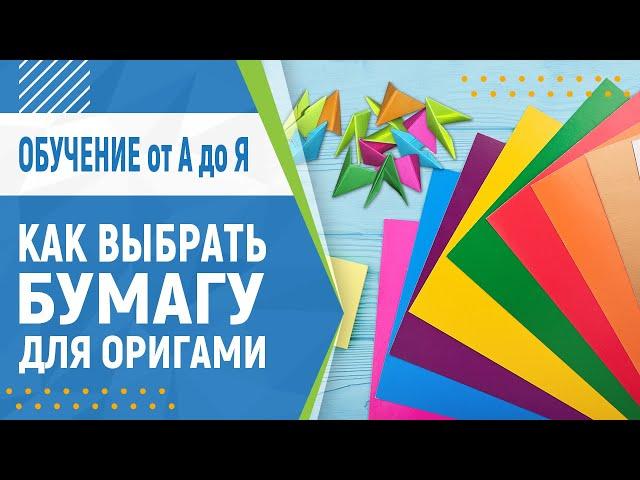 ОБУЧЕНИЕ от А до Я

КАК ВЫБРАТЬ БУМАГУ ДЛЯ ОРИГАМИ